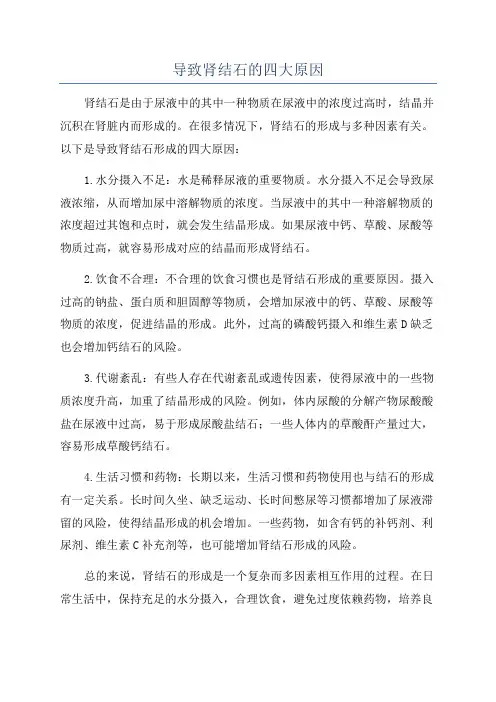 导致肾结石的四大原因

肾结石是由于尿液中的其中一种物质在尿液中的浓度过高时，结晶并沉积在肾脏内而形成的。在很多情况下，肾结石的形成与多种因素有关。以下是导致肾结石形成的四大原因：

1.水分摄入不足：水是稀释尿液的重要物质。水分摄入不足会导致尿液浓缩，从而增加尿中溶解物质的浓度。当尿液中的其中一种溶解物质的浓度超过其饱和点时，就会发生结晶形成。如果尿液中钙、草酸、尿酸等物质过高，就容易形成对应的结晶而形成肾结石。

2.饮食不合理：不合理的饮食习惯也是肾结石形成的重要原因。摄入过高的钠盐、蛋白质和胆固醇等物质，会增加尿液中的钙、草酸、尿酸等物质的浓度，促进结晶的形成。此外，过高的磷酸钙摄入和维生素D缺乏也会增加钙结石的风险。

3.代谢紊乱：有些人存在代谢紊乱或遗传因素，使得尿液中的一些物质浓度升高，加重了结晶形成的风险。例如，体内尿酸的分解产物尿酸酸盐在尿液中过高，易于形成尿酸盐结石；一些人体内的草酸酐产量过大，容易形成草酸钙结石。

4.生活习惯和药物：长期以来，生活习惯和药物使用也与结石的形成有一定关系。长时间久坐、缺乏运动、长时间憋尿等习惯都增加了尿液滞留的风险，使得结晶形成的机会增加。一些药物，如含有钙的补钙剂、利尿剂、维生素C补充剂等，也可能增加肾结石形成的风险。

总的来说，肾结石的形成是一个复杂而多因素相互作用的过程。在日常生活中，保持充足的水分摄入，合理饮食，避免过度依赖药物，培养良